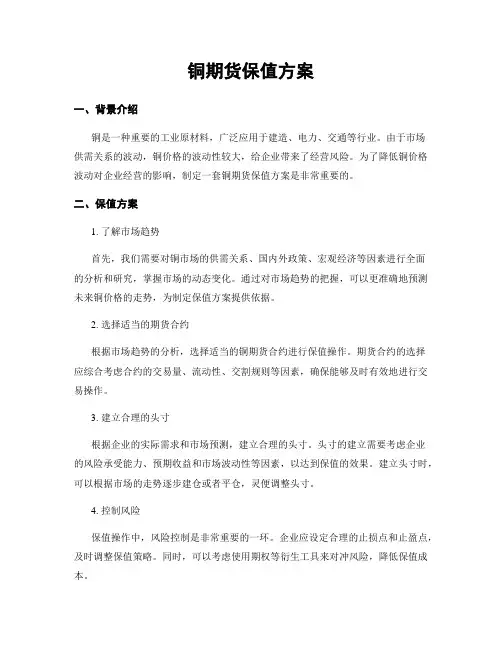 铜期货保值方案

一、背景介绍

铜是一种重要的工业原材料，广泛应用于建造、电力、交通等行业。由于市场供需关系的波动，铜价格的波动性较大，给企业带来了经营风险。为了降低铜价格波动对企业经营的影响，制定一套铜期货保值方案是非常重要的。

二、保值方案

1. 了解市场趋势

首先，我们需要对铜市场的供需关系、国内外政策、宏观经济等因素进行全面的分析和研究，掌握市场的动态变化。通过对市场趋势的把握，可以更准确地预测未来铜价格的走势，为制定保值方案提供依据。

2. 选择适当的期货合约

根据市场趋势的分析，选择适当的铜期货合约进行保值操作。期货合约的选择应综合考虑合约的交易量、流动性、交割规则等因素，确保能够及时有效地进行交易操作。

3. 建立合理的头寸

根据企业的实际需求和市场预测，建立合理的头寸。头寸的建立需要考虑企业的风险承受能力、预期收益和市场波动性等因素，以达到保值的效果。建立头寸时，可以根据市场的走势逐步建仓或者平仓，灵便调整头寸。

4. 控制风险

保值操作中，风险控制是非常重要的一环。企业应设定合理的止损点和止盈点，及时调整保值策略。同时，可以考虑使用期权等衍生工具来对冲风险，降低保值成本。